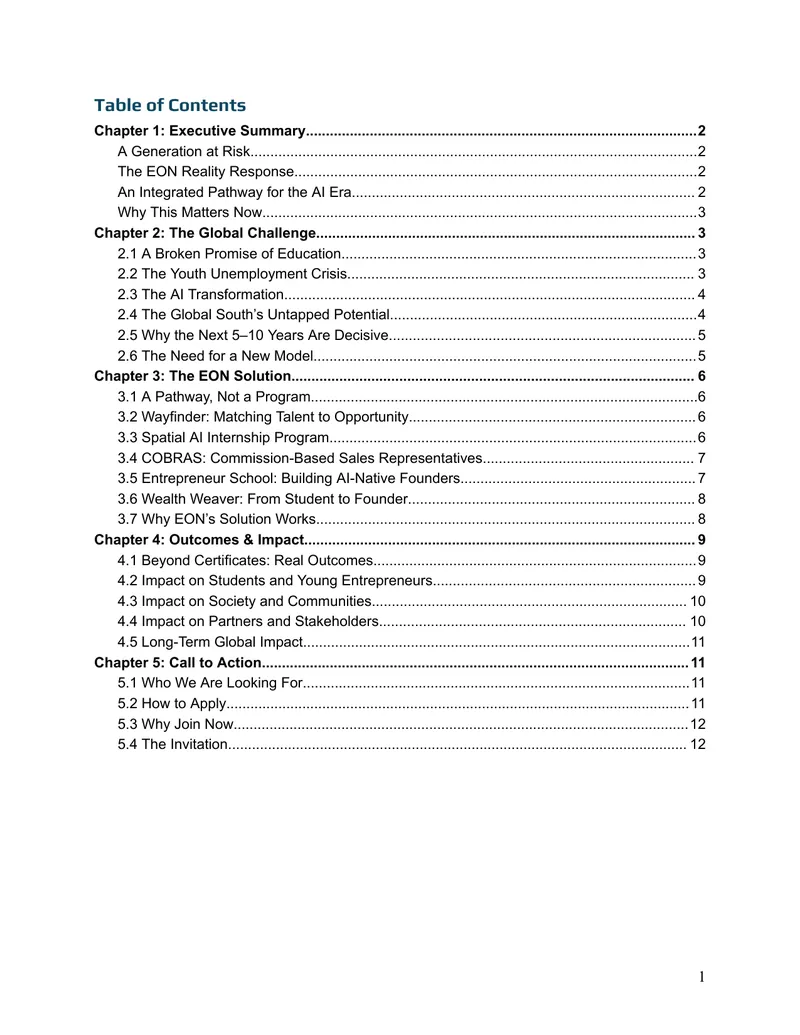 Table of Contents

Chapter 1: Executive Summary 2
A Generation at Risk 2
The EON Reality Response 2
An Integrated Pathway for the AI Era 2
Why This Matters Now 3
Chapter 2: The Global Challenge 3
2.1 A Broken Promise of Education 3
2.2 The Youth Unemployment Crisis 3
2.3 The AI Transformation 4
2.4 The Global South's Untapped Potential 4
2.5 Why the Next 5–10 Years Are Decisive 5
2.6 The Need for a New Model 5
Chapter 3: The EON Solution 6
3.1 A Pathway, Not a Program 6
3.2 Wayfinder: Matching Talent to Opportunity 6
3.3 Spatial AI Internship Program 6
3.4 COBRAS: Commission-Based Sales Representatives 7
3.5 Entrepreneur School: Building AI-Native Founders 7
3.6 Wealth Weaver: From Student to Founder 8
3.7 Why EON's Solution Works 8
Chapter 4: Outcomes & Impact 9
4.1 Beyond Certificates: Real Outcomes 9
4.2 Impact on Students and Young Entrepreneurs 9
4.3 Impact on Society and Communities 10
4.4 Impact on Partners and Stakeholders 10
4.5 Long-Term Global Impact 11
Chapter 5: Call to Action 11
5.1 Who We Are Looking For 11
5.2 How to Apply 11
5.3 Why Join Now 12
5.4 The Invitation 12

1